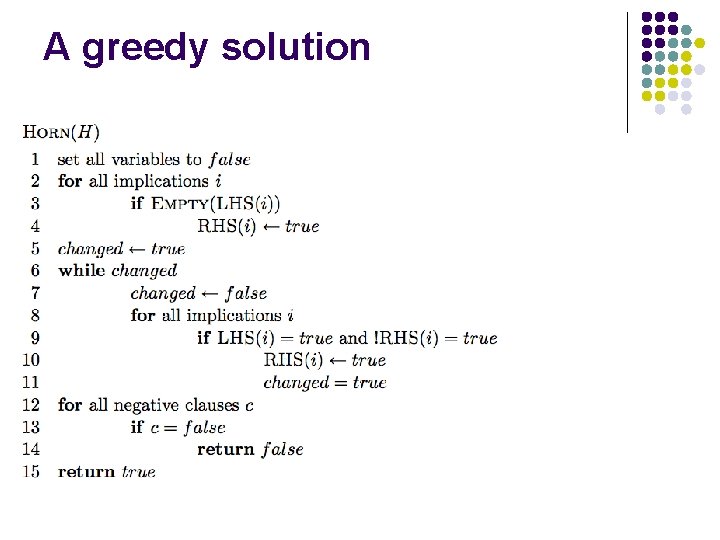 A greedy solution

HORN($H$)

1 set all variables to $false$
2 for all implications $i$
3 if EMPTY(LHS($i$))
4 RHS($i$) $\leftarrow true$
5 $changed \leftarrow true$
6 while $changed$
7 $changed \leftarrow false$
8 for all implications $i$
9 if LHS($i$) $= true$ and !RHS($i$) $= true$
10 RHS($i$) $\leftarrow true$
11 $changed = true$
12 for all negative clauses $c$
13 if $c = false$
14 return $false$
15 return $true$